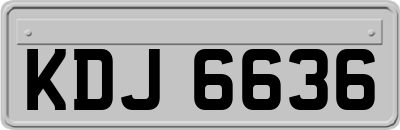 KDJ 6636